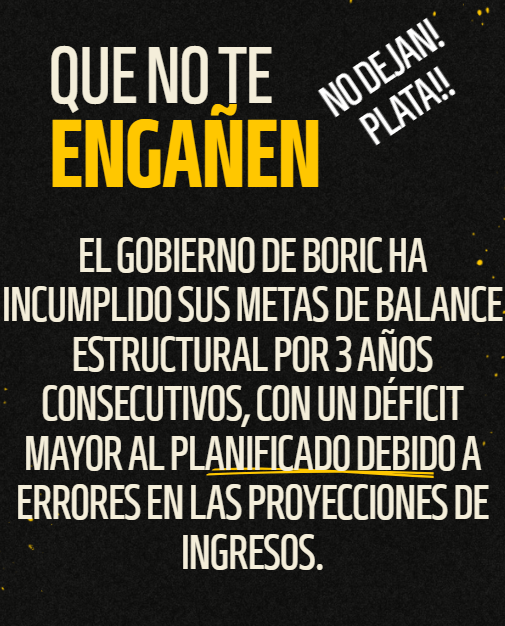 QUE NO TE ENGAÑEN

NO DEJAN! PLATA!!

EL GOBIERNO DE BORIC HA INCUMPLIDO SUS METAS DE BALANCE ESTRUCTURAL POR 3 AÑOS CONSECUTIVOS, CON UN DÉFICIT MAYOR AL PLANIFICADO DEBIDO A ERRORES EN LAS PROYECCIONES DE INGRESOS.